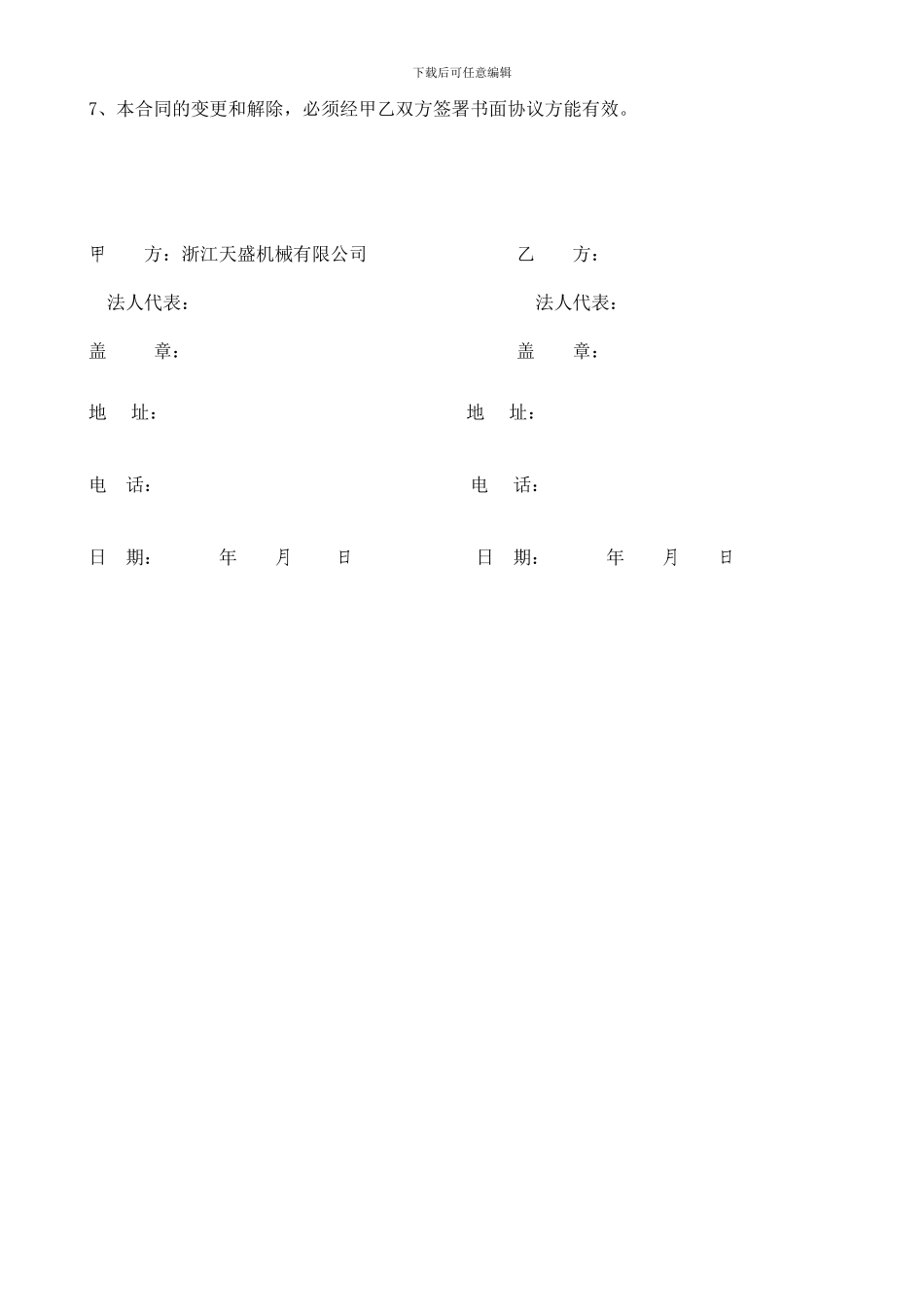 下载后可任意编辑

7、本合同的变更和解除，必须经甲乙双方签署书面协议方能有效。

甲　　方：浙江天盛机械有限公司　　　　　　乙　　方：

法人代表：　　　　　　　　　　　　　　　　法人代表：

盖　　章：　　　　　　　　　　　　　　　　盖　　章：

地　址：　　　　　　　　　　　　　　　　地　址：

电　话：　　　　　　　　　　　　　　　　电　话：

日　期：　　年　　月　　日　　　　　　　日　期：　　年　　月　　日